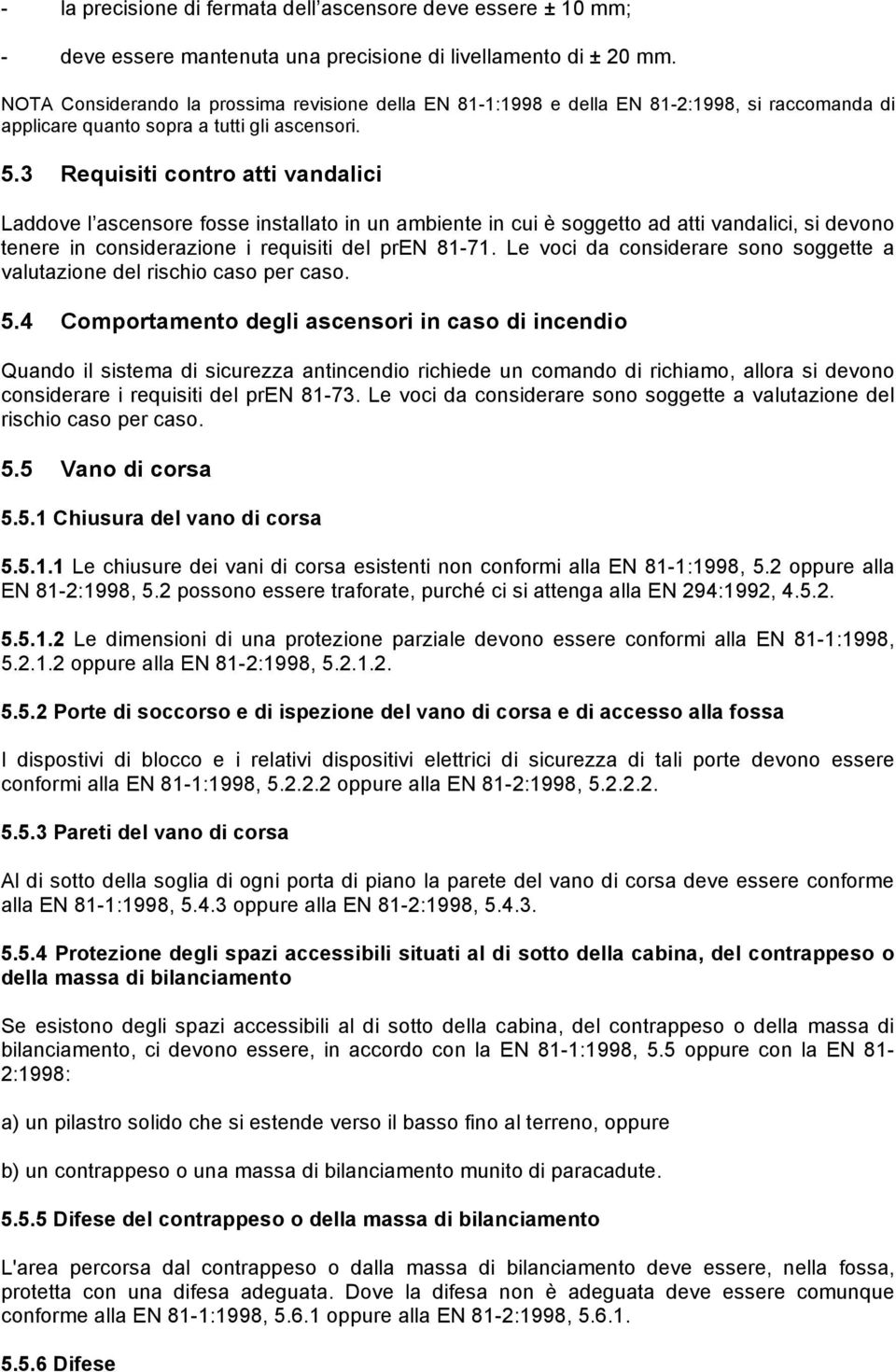 - la precisione di fermata dell'ascensore deve essere ± 10 mm;

- deve essere mantenuta una precisione di livellamento di ± 20 mm.

NOTA Considerando la prossima revisione della EN 81-1:1998 e della EN 81-2:1998, si raccomanda di applicare quanto sopra a tutti gli ascensori.

5.3 Requisiti contro atti vandalici

Laddove l'ascensore fosse installato in un ambiente in cui è soggetto ad atti vandalici, si devono tenere in considerazione i requisiti del prEN 81-71. Le voci da considerare sono soggette a valutazione del rischio caso per caso.

5.4 Comportamento degli ascensori in caso di incendio

Quando il sistema di sicurezza antincendio richiede un comando di richiamo, allora si devono considerare i requisiti del prEN 81-73. Le voci da considerare sono soggette a valutazione del rischio caso per caso.

5.5 Vano di corsa

5.5.1 Chiusura del vano di corsa

5.5.1.1 Le chiusure dei vani di corsa esistenti non conformi alla EN 81-1:1998, 5.2 oppure alla EN 81-2:1998, 5.2 possono essere traforate, purché ci si attenga alla EN 294:1992, 4.5.2.

5.5.1.2 Le dimensioni di una protezione parziale devono essere conformi alla EN 81-1:1998, 5.2.1.2 oppure alla EN 81-2:1998, 5.2.1.2.

5.5.2 Porte di soccorso e di ispezione del vano di corsa e di accesso alla fossa

I dispostivi di blocco e i relativi dispositivi elettrici di sicurezza di tali porte devono essere conformi alla EN 81-1:1998, 5.2.2.2 oppure alla EN 81-2:1998, 5.2.2.2.

5.5.3 Pareti del vano di corsa

Al di sotto della soglia di ogni porta di piano la parete del vano di corsa deve essere conforme alla EN 81-1:1998, 5.4.3 oppure alla EN 81-2:1998, 5.4.3.

5.5.4 Protezione degli spazi accessibili situati al di sotto della cabina, del contrappeso o della massa di bilanciamento

Se esistono degli spazi accessibili al di sotto della cabina, del contrappeso o della massa di bilanciamento, ci devono essere, in accordo con la EN 81-1:1998, 5.5 oppure con la EN 81-2:1998:

a) un pilastro solido che si estende verso il basso fino al terreno, oppure

b) un contrappeso o una massa di bilanciamento munito di paracadute.

5.5.5 Difese del contrappeso o della massa di bilanciamento

L'area percorsa dal contrappeso o dalla massa di bilanciamento deve essere, nella fossa, protetta con una difesa adeguata. Dove la difesa non è adeguata deve essere comunque conforme alla EN 81-1:1998, 5.6.1 oppure alla EN 81-2:1998, 5.6.1.

5.5.6 Difese